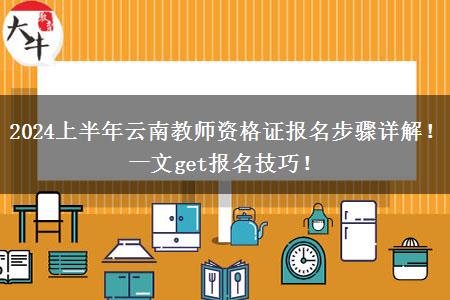 大牛

2024上半年云南教师资格证报名步骤详解！一文get报名技巧！